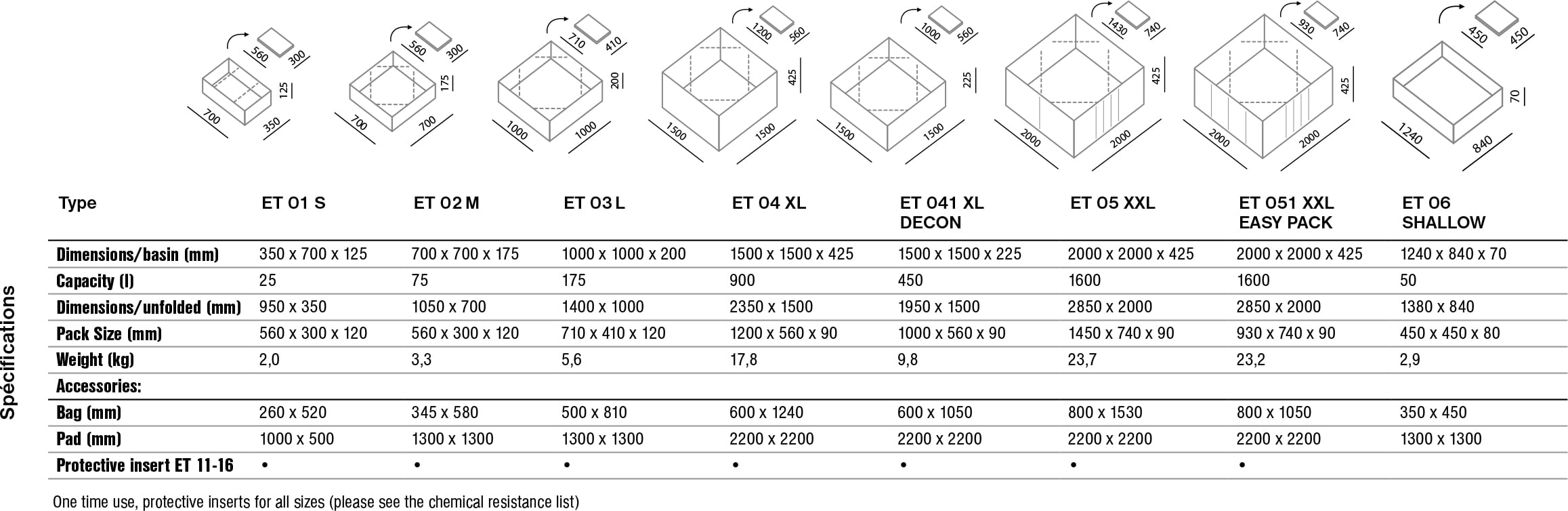 Spécifications

560 300
125
700 350

560 300
175
700 700

710 410
200
1000 1000

1200 560
425
1500 1500

1000 560
225
1500 1500

1430 740
425
2000 2000

930 740
425
2000 2000

450 450
70
1240 840

| Type | ET 01 S | ET 02 M | ET 03 L | ET 04 XL | ET 041 XL DECON | ET 05 XXL | ET 051 XXL EASY PACK | ET 06 SHALLOW |
|---|---|---|---|---|---|---|---|---|
| Dimensions/basin (mm) | 350 x 700 x 125 | 700 x 700 x 175 | 1000 x 1000 x 200 | 1500 x 1500 x 425 | 1500 x 1500 x 225 | 2000 x 2000 x 425 | 2000 x 2000 x 425 | 1240 x 840 x 70 |
| Capacity (l) | 25 | 75 | 175 | 900 | 450 | 1600 | 1600 | 50 |
| Dimensions/unfolded (mm) | 950 x 350 | 1050 x 700 | 1400 x 1000 | 2350 x 1500 | 1950 x 1500 | 2850 x 2000 | 2850 x 2000 | 1380 x 840 |
| Pack Size (mm) | 560 x 300 x 120 | 560 x 300 x 120 | 710 x 410 x 120 | 1200 x 560 x 90 | 1000 x 560 x 90 | 1450 x 740 x 90 | 930 x 740 x 90 | 450 x 450 x 80 |
| Weight (kg) | 2,0 | 3,3 | 5,6 | 17,8 | 9,8 | 23,7 | 23,2 | 2,9 |
| Accessories: | | | | | | | | |
| Bag (mm) | 260 x 520 | 345 x 580 | 500 x 810 | 600 x 1240 | 600 x 1050 | 800 x 1530 | 800 x 1050 | 350 x 450 |
| Pad (mm) | 1000 x 500 | 1300 x 1300 | 1300 x 1300 | 2200 x 2200 | 2200 x 2200 | 2200 x 2200 | 2200 x 2200 | 1300 x 1300 |
| Protective insert ET 11-16 | • | • | • | • | • | • | • | |

One time use, protective inserts for all sizes (please see the chemical resistance list)